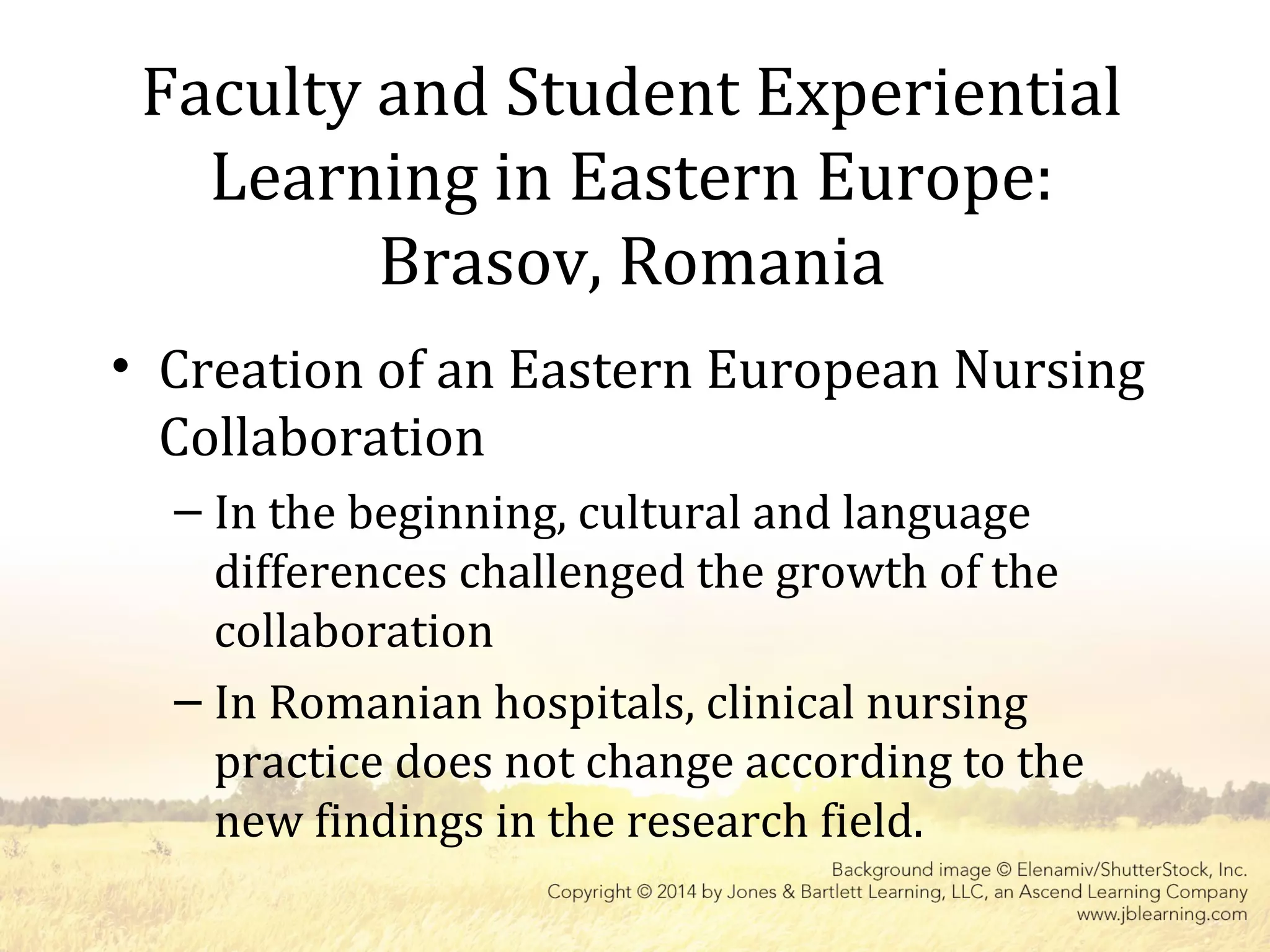 Faculty and Student Experiential Learning in Eastern Europe: Brasov, Romania

• Creation of an Eastern European Nursing Collaboration

– In the beginning, cultural and language differences challenged the growth of the collaboration

– In Romanian hospitals, clinical nursing practice does not change according to the new findings in the research field.

Background image © Elenamiv/ShutterStock, Inc.
Copyright © 2014 by Jones & Bartlett Learning, LLC, an Ascend Learning Company
www.jblearning.com